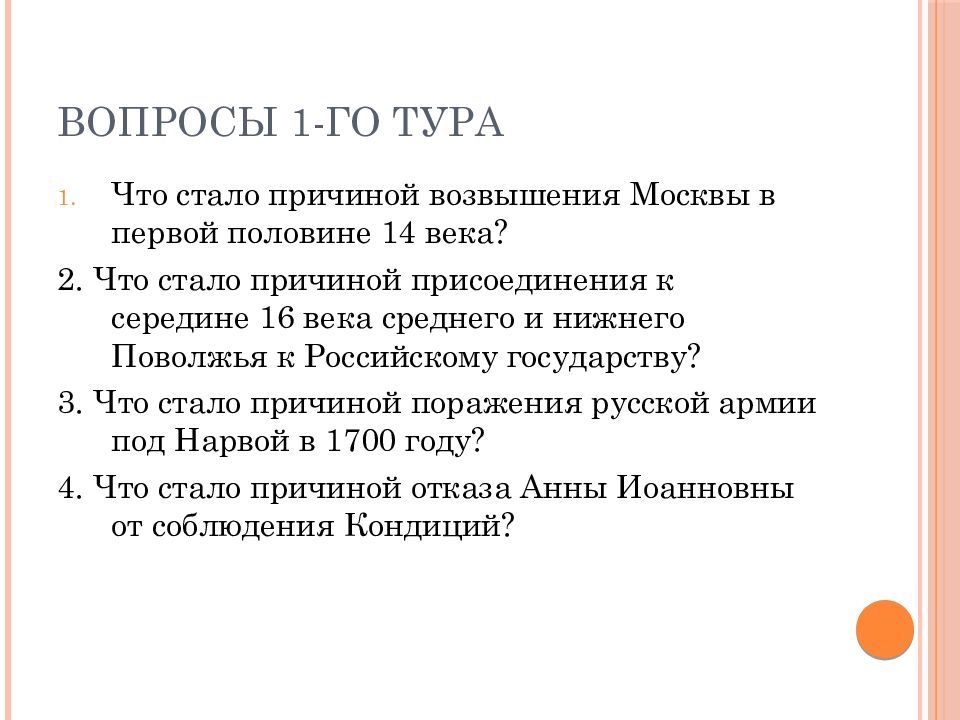 ВОПРОСЫ 1-ГО ТУРА

1. Что стало причиной возвышения Москвы в первой половине 14 века?

2. Что стало причиной присоединения к середине 16 века среднего и нижнего Поволжья к Российскому государству?

3. Что стало причиной поражения русской армии под Нарвой в 1700 году?

4. Что стало причиной отказа Анны Иоанновны от соблюдения Кондиций?